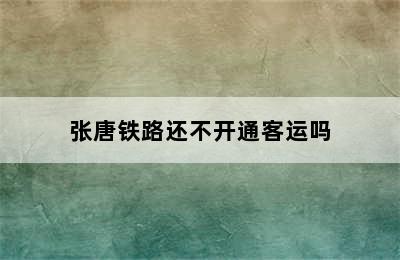 张唐铁路还不开通客运吗